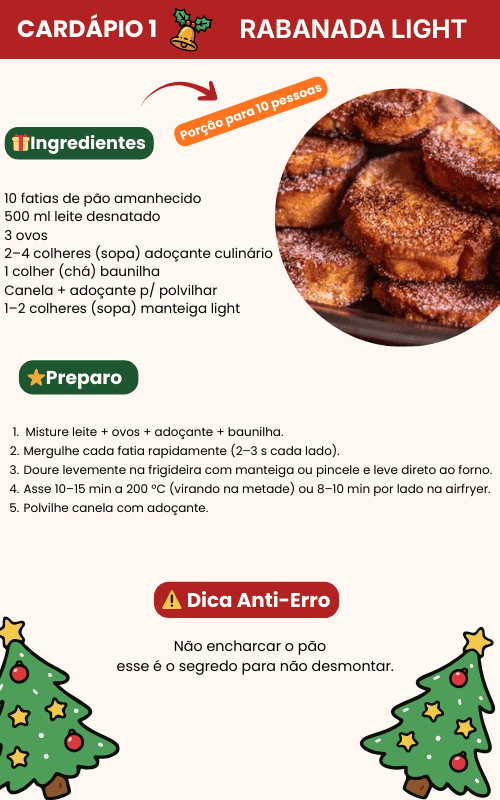 CARDÁPIO 1 RABANADA LIGHT

Porção para 10 pessoas

Ingredientes

10 fatias de pão amanhecido
500 ml leite desnatado
3 ovos
2–4 colheres (sopa) adoçante culinário
1 colher (chá) baunilha
Canela + adoçante p/ polvilhar
1–2 colheres (sopa) manteiga light

Preparo

1. Misture leite + ovos + adoçante + baunilha.
2. Mergulhe cada fatia rapidamente (2–3 s cada lado).
3. Doure levemente na frigideira com manteiga ou pincele e leve direto ao forno.
4. Asse 10–15 min a 200 °C (virando na metade) ou 8–10 min por lado na airfryer.
5. Polvilhe canela com adoçante.

Dica Anti-Erro

Não encharcar o pão
esse é o segredo para não desmontar.